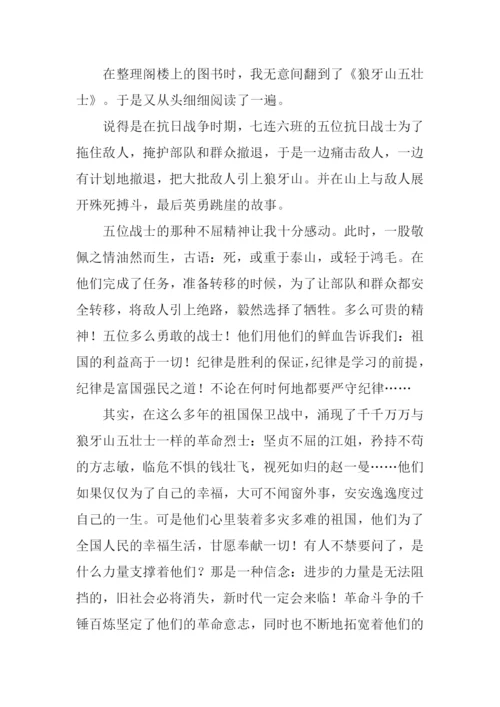 在整理阁楼上的图书时，我无意间翻到了《狼牙山五壮士》。于是又从头细细阅读了一遍。

说得是在抗日战争时期，七连六班的五位抗日战士为了拖住敌人，掩护部队和群众撤退，于是一边痛击敌人，一边有计划地撤退，把大批敌人引上狼牙山。并在山上与敌人展开殊死搏斗，最后英勇跳崖的故事。

五位战士的那种不屈精神让我十分感动。此时，一股敬佩之情油然而生，古语：死，或重于泰山，或轻于鸿毛。在他们完成了任务，准备转移的时候，为了让部队和群众都安全转移，将敌人引上绝路，毅然选择了牺牲。多么可贵的精神！五位多么勇敢的战士！他们用他们的鲜血告诉我们：祖国的利益高于一切！纪律是胜利的保证，纪律是学习的前提，纪律是富国强民之道！不论在何时何地都要严守纪律……

其实，在这么多年的祖国保卫战中，涌现了千千万万与狼牙山五壮士一样的革命烈士：坚贞不屈的江姐，矜持不苟的方志敏，临危不惧的钱壮飞，视死如归的赵一曼……他们如果仅仅为了自己的幸福，大可不闻窗外事，安安逸逸度过自己的一生。可是他们心里装着多灾多难的祖国，他们为了全国人民的幸福生活，甘愿奉献一切！有人不禁要问了，是什么力量支撑着他们？那是一种信念：进步的力量是无法阻挡的，旧社会必将消失，新时代一定会来临！革命斗争的千锤百炼坚定了他们的革命意志，同时也不断地拓宽着他们的